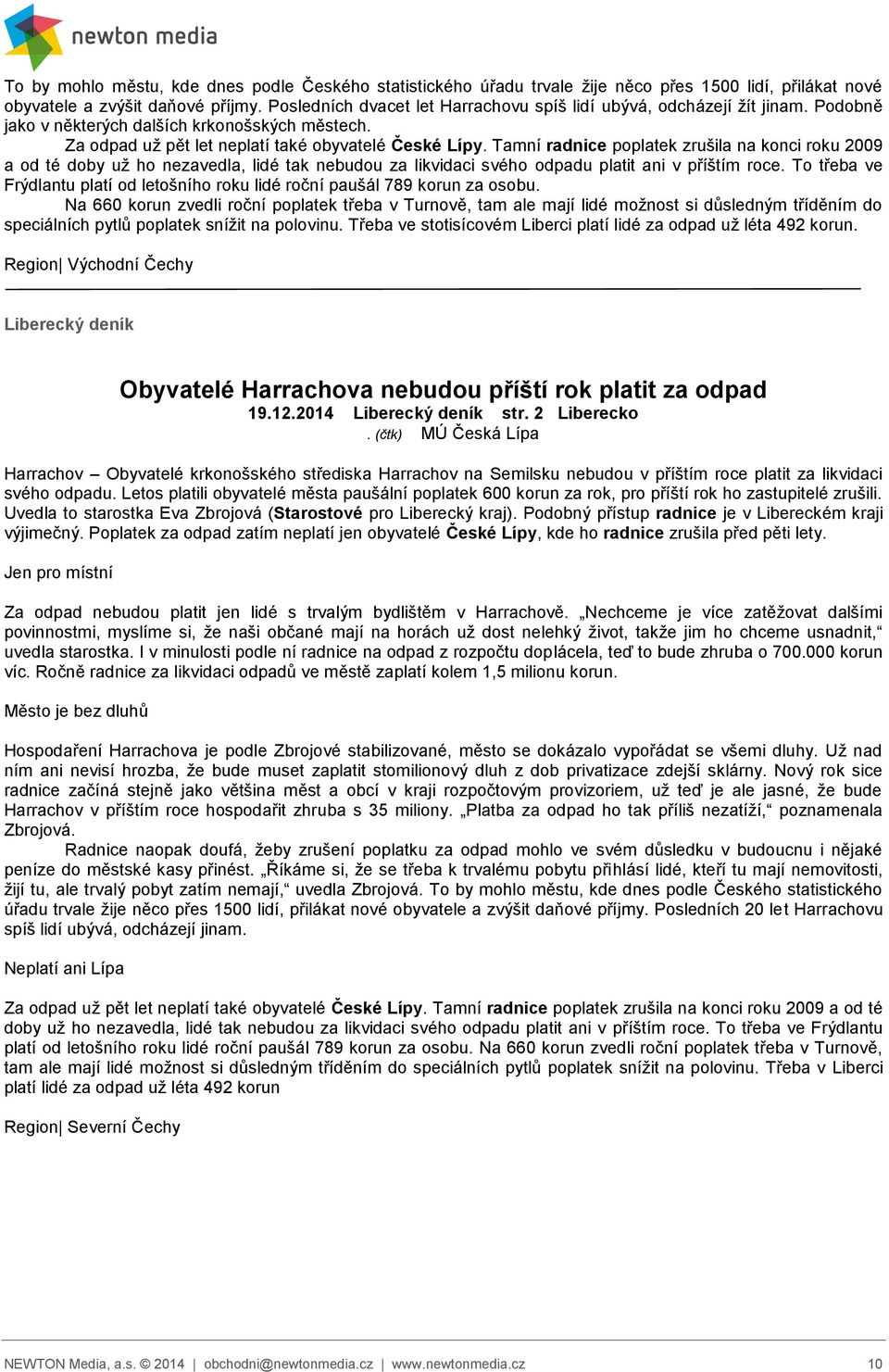 newton media

To by mohlo městu, kde dnes podle Českého statistického úřadu trvale žije něco přes 1500 lidí, přilákat nové obyvatele a zvýšit daňové příjmy. Posledních dvacet let Harrachovu spíš lidí ubývá, odcházejí žít jinam. Podobně jako v některých dalších krkonošských městech.

Za odpad už pět let neplatí také obyvatelé České Lípy. Tamní radnice poplatek zrušila na konci roku 2009 a od té doby už ho nezavedla, lidé tak nebudou za likvidaci svého odpadu platit ani v příštím roce. To třeba ve Frýdlantu platí od letošního roku lidé roční paušál 789 korun za osobu.

Na 660 korun zvedli roční poplatek třeba v Turnově, tam ale mají lidé možnost si důsledným tříděním do speciálních pytlů poplatek snížit na polovinu. Třeba ve stotisícovém Liberci platí lidé za odpad už léta 492 korun.

Region| Východní Čechy

Liberecký deník

Obyvatelé Harrachova nebudou příští rok platit za odpad
19.12.2014 Liberecký deník str. 2 Liberecko
. (čtk) MÚ Česká Lípa

Harrachov – Obyvatelé krkonošského střediska Harrachov na Semilsku nebudou v příštím roce platit za likvidaci svého odpadu. Letos platili obyvatelé města paušální poplatek 600 korun za rok, pro příští rok ho zastupitelé zrušili. Uvedla to starostka Eva Zbrojová (Starostové pro Liberecký kraj). Podobný přístup radnice je v Libereckém kraji výjimečný. Poplatek za odpad zatím neplatí jen obyvatelé České Lípy, kde ho radnice zrušila před pěti lety.

Jen pro místní

Za odpad nebudou platit jen lidé s trvalým bydlištěm v Harrachově. „Nechceme je více zatěžovat dalšími povinnostmi, myslíme si, že naši občané mají na horách už dost nelehký život, takže jim ho chceme usnadnit,“ uvedla starostka. I v minulosti podle ní radnice na odpad z rozpočtu doplácela, teď to bude zhruba o 700.000 korun víc. Ročně radnice za likvidaci odpadů ve městě zaplatí kolem 1,5 milionu korun.

Město je bez dluhů

Hospodaření Harrachova je podle Zbrojové stabilizované, město se dokázalo vypořádat se všemi dluhy. Už nad ním ani nevisí hrozba, že bude muset zaplatit stomilionový dluh z dob privatizace zdejší sklárny. Nový rok sice radnice začíná stejně jako většina měst a obcí v kraji rozpočtovým provizoriem, už teď je ale jasné, že bude Harrachov v příštím roce hospodařit zhruba s 35 miliony. „Platba za odpad ho tak příliš nezatíží,“ poznamenala Zbrojová.

Radnice naopak doufá, žeby zrušení poplatku za odpad mohlo ve svém důsledku v budoucnu i nějaké peníze do městské kasy přinést. „Říkáme si, že se třeba k trvalému pobytu přihlásí lidé, kteří tu mají nemovitosti, žijí tu, ale trvalý pobyt zatím nemají,“ uvedla Zbrojová. To by mohlo městu, kde dnes podle Českého statistického úřadu trvale žije něco přes 1500 lidí, přilákat nové obyvatele a zvýšit daňové příjmy. Posledních 20 let Harrachovu spíš lidí ubývá, odcházejí jinam.

Neplatí ani Lípa

Za odpad už pět let neplatí také obyvatelé České Lípy. Tamní radnice poplatek zrušila na konci roku 2009 a od té doby už ho nezavedla, lidé tak nebudou za likvidaci svého odpadu platit ani v příštím roce. To třeba ve Frýdlantu platí od letošního roku lidé roční paušál 789 korun za osobu. Na 660 korun zvedli roční poplatek třeba v Turnově, tam ale mají lidé možnost si důsledným tříděním do speciálních pytlů poplatek snížit na polovinu. Třeba v Liberci platí lidé za odpad už léta 492 korun

Region| Severní Čechy

NEWTON Media, a.s. © 2014 | obchodni@newtonmedia.cz | www.newtonmedia.cz 10